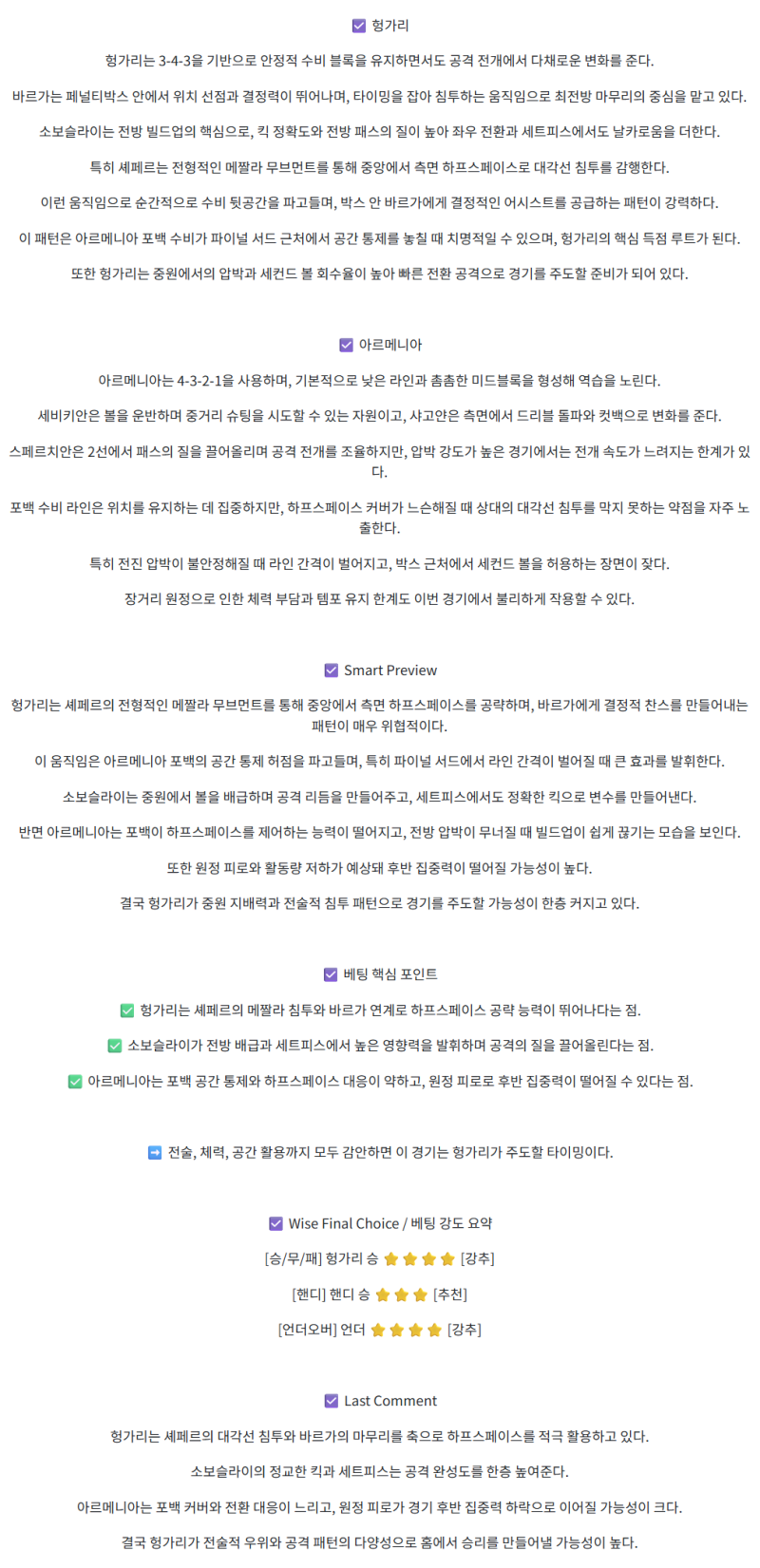 ☑ 헝가리

헝가리는 3-4-3을 기반으로 안정적 수비 블록을 유지하면서도 공격 전개에서 다채로운 변화를 준다.

바르가는 페널티박스 안에서 위치 선점과 결정력이 뛰어나며, 타이밍을 잡아 침투하는 움직임으로 최전방 마무리의 중심을 맡고 있다.

소보슬라이는 전방 빌드업의 핵심으로, 킥 정확도와 전방 패스의 질이 높아 좌우 전환과 세트피스에서도 날카로움을 더한다.

특히 셰페르는 전형적인 메짤라 무브먼트를 통해 중앙에서 측면 하프스페이스로 대각선 침투를 감행한다.

이런 움직임으로 순간적으로 수비 뒷공간을 파고들며, 박스 안 바르가에게 결정적인 어시스트를 공급하는 패턴이 강력하다.

이 패턴은 아르메니아 포백 수비가 파이널 서드 근처에서 공간 통제를 놓칠 때 치명적일 수 있으며, 헝가리의 핵심 득점 루트가 된다.

또한 헝가리는 중원에서의 압박과 세컨드 볼 회수율이 높아 빠른 전환 공격으로 경기를 주도할 준비가 되어 있다.

☑ 아르메니아

아르메니아는 4-3-2-1을 사용하며, 기본적으로 낮은 라인과 촘촘한 미드블록을 형성해 역습을 노린다.

세비키안은 볼을 운반하며 중거리 슈팅을 시도할 수 있는 자원이고, 샤고얀은 측면에서 드리블 돌파와 컷백으로 변화를 준다.

스페르치안은 2선에서 패스의 질을 끌어올리며 공격 전개를 조율하지만, 압박 강도가 높은 경기에서는 전개 속도가 느려지는 한계가 있다.

포백 수비 라인은 위치를 유지하는 데 집중하지만, 하프스페이스 커버가 느슨해질 때 상대의 대각선 침투를 막지 못하는 약점을 자주 노출한다.

특히 전진 압박이 불안정해질 때 라인 간격이 벌어지고, 박스 근처에서 세컨드 볼을 허용하는 장면이 잦다.

장거리 원정으로 인한 체력 부담과 템포 유지 한계도 이번 경기에서 불리하게 작용할 수 있다.

☑ Smart Preview

헝가리는 셰페르의 전형적인 메짤라 무브먼트를 통해 중앙에서 측면 하프스페이스를 공략하며, 바르가에게 결정적 찬스를 만들어내는 패턴이 매우 위협적이다.

이 움직임은 아르메니아 포백의 공간 통제 허점을 파고들며, 특히 파이널 서드에서 라인 간격이 벌어질 때 큰 효과를 발휘한다.

소보슬라이는 중원에서 볼을 배급하며 공격 리듬을 만들어주고, 세트피스에서도 정확한 킥으로 변수를 만들어낸다.

반면 아르메니아는 포백이 하프스페이스를 제어하는 능력이 떨어지고, 전방 압박이 무너질 때 빌드업이 쉽게 끊기는 모습을 보인다.

또한 원정 피로와 활동량 저하가 예상돼 후반 집중력이 떨어질 가능성이 높다.

결국 헝가리가 중원 지배력과 전술적 침투 패턴으로 경기를 주도할 가능성이 한층 커지고 있다.

☑ 베팅 핵심 포인트

✅ 헝가리는 셰페르의 메짤라 침투와 바르가 연계로 하프스페이스 공략 능력이 뛰어나다는 점.

✅ 소보슬라이가 전방 배급과 세트피스에서 높은 영향력을 발휘하며 공격의 질을 끌어올린다는 점.

✅ 아르메니아는 포백 공간 통제와 하프스페이스 대응이 약하고, 원정 피로로 후반 집중력이 떨어질 수 있다는 점.

➡ 전술, 체력, 공간 활용까지 모두 감안하면 이 경기는 헝가리가 주도할 타이밍이다.

☑ Wise Final Choice / 베팅 강도 요약

[승/무/패] 헝가리 승 ⭐⭐⭐⭐ [강추]

[핸디] 핸디 승 ⭐⭐⭐ [추천]

[언더오버] 언더 ⭐⭐⭐⭐ [강추]

☑ Last Comment

헝가리는 셰페르의 대각선 침투와 바르가의 마무리를 축으로 하프스페이스를 적극 활용하고 있다.

소보슬라이의 정교한 킥과 세트피스는 공격 완성도를 한층 높여준다.

아르메니아는 포백 커버와 전환 대응이 느리고, 원정 피로가 경기 후반 집중력 하락으로 이어질 가능성이 크다.

결국 헝가리가 전술적 우위와 공격 패턴의 다양성으로 홈에서 승리를 만들어낼 가능성이 높다.